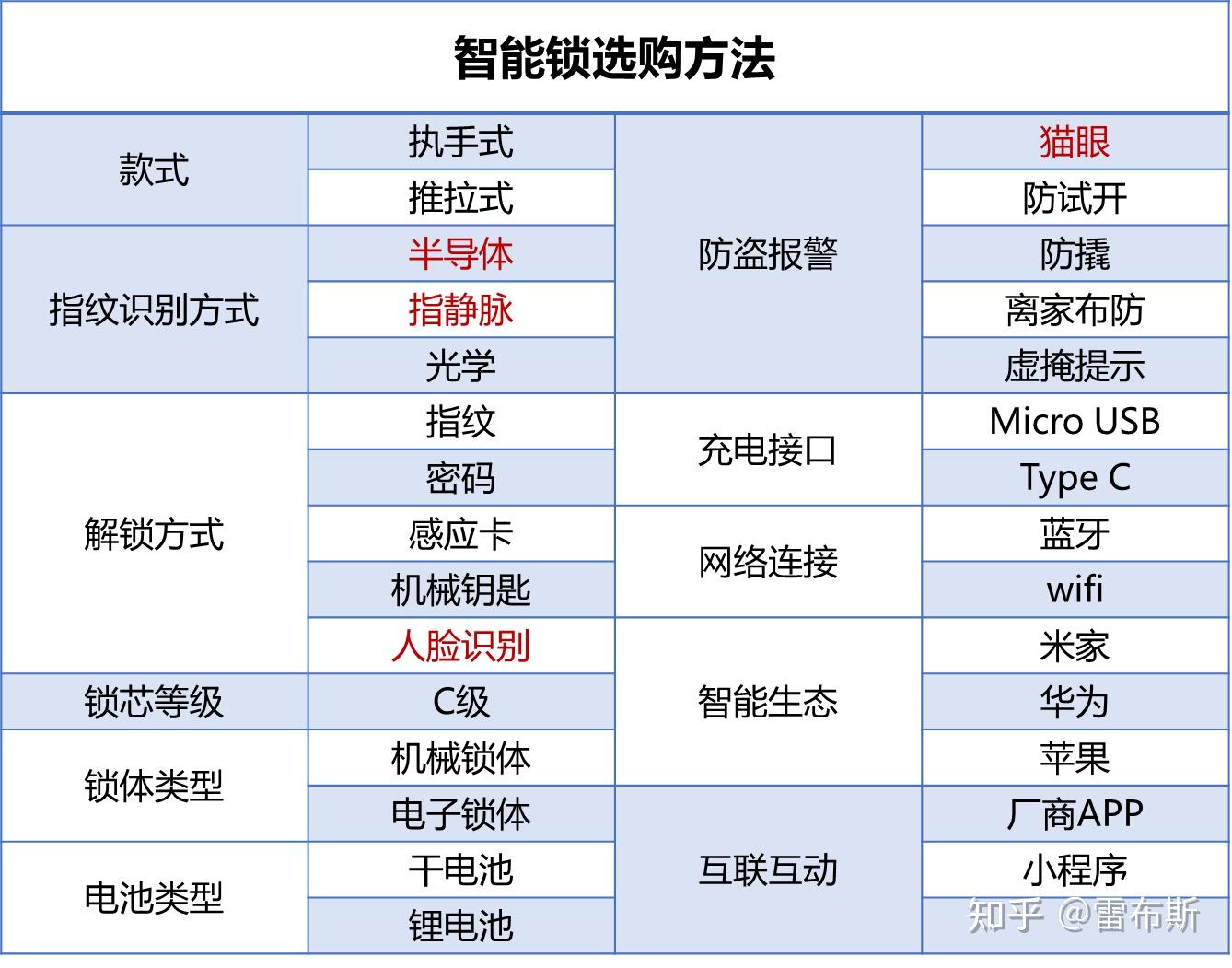 智能锁选购方法

| 款式 | 执手式 | 防盗报警 | 猫眼 |
|---|---|---|---|
| | 推拉式 | | 防试开 |
| 指纹识别方式 | 半导体 | | 防撬 |
| | 指静脉 | | 离家布防 |
| | 光学 | | 虚掩提示 |
| 解锁方式 | 指纹 | 充电接口 | Micro USB |
| | 密码 | | Type C |
| | 感应卡 | 网络连接 | 蓝牙 |
| | 机械钥匙 | | wifi |
| | 人脸识别 | 智能生态 | 米家 |
| 锁芯等级 | C级 | | 华为 |
| 锁体类型 | 机械锁体 | | 苹果 |
| | 电子锁体 | 互联互动 | 厂商APP |
| 电池类型 | 干电池 | | 小程序 |
| | 锂电池 | | |

知乎 @雷布斯